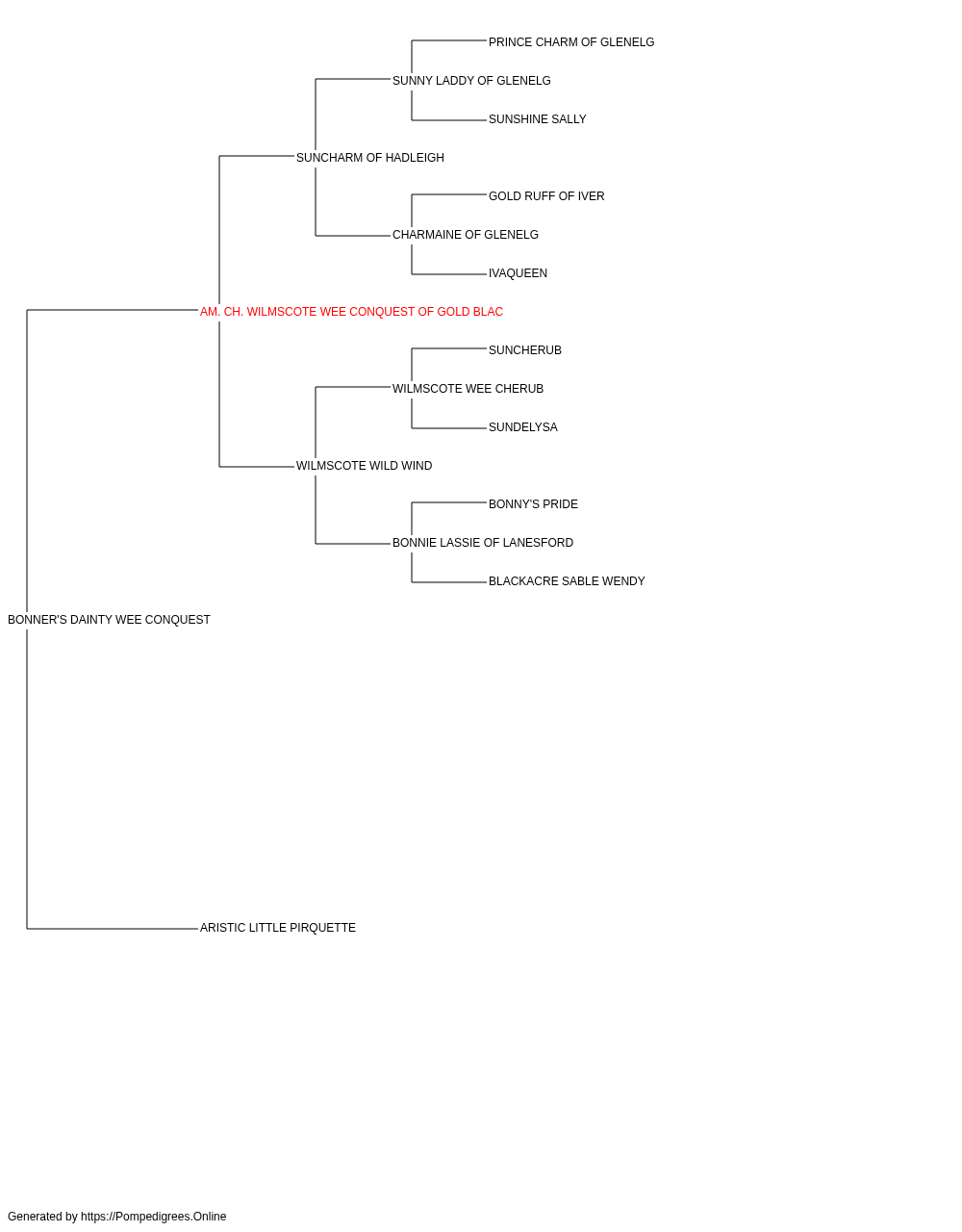 PRINCE CHARM OF GLENELG
SUNNY LADDY OF GLENELG
SUNSHINE SALLY
SUNCHARM OF HADLEIGH
GOLD RUFF OF IVER
CHARMAINE OF GLENELG
IVAQUEEN
AM. CH. WILMSCOTE WEE CONQUEST OF GOLD BLAC
SUNCHERUB
WILMSCOTE WEE CHERUB
SUNDELYSA
WILMSCOTE WILD WIND
BONNY'S PRIDE
BONNIE LASSIE OF LANESFORD
BLACKACRE SABLE WENDY
BONNER'S DAINTY WEE CONQUEST
ARISTIC LITTLE PIRQUETTE

Generated by https://Pompedigrees.Online